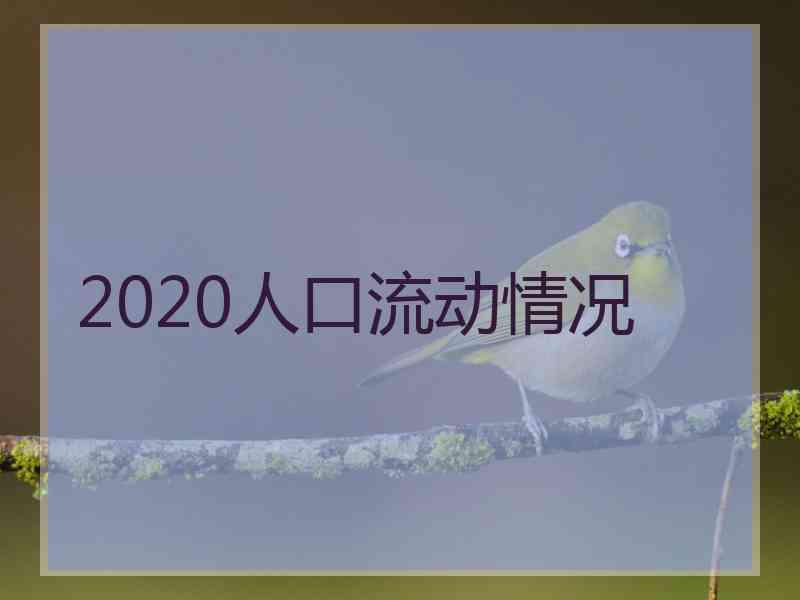 2020人口流动情况